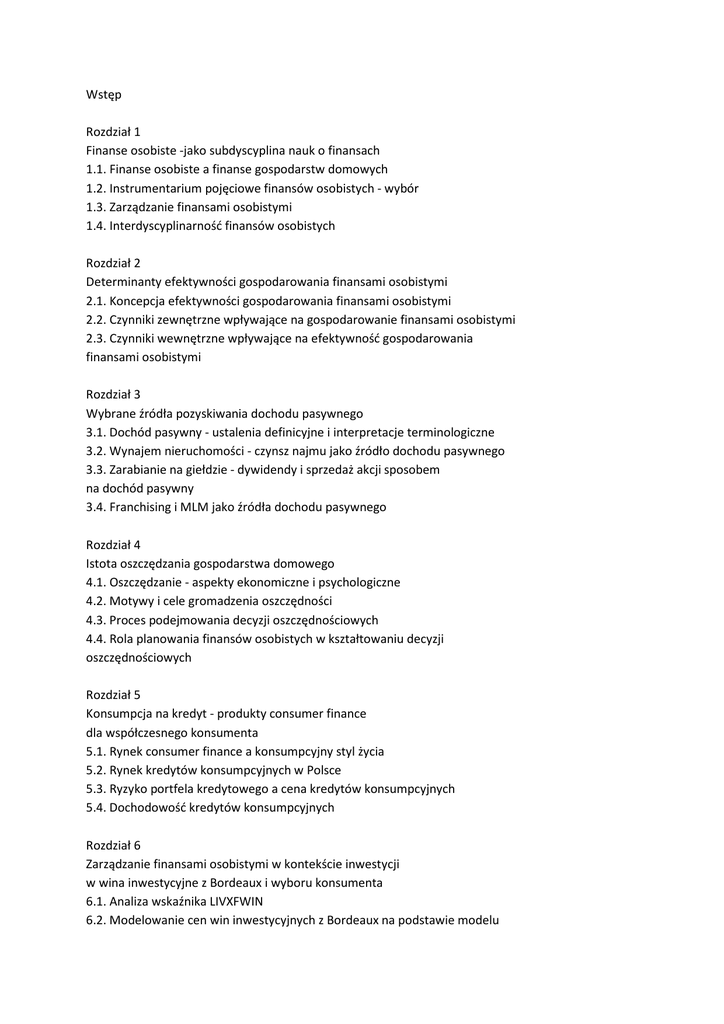 Wstęp

Rozdział 1
Finanse osobiste -jako subdyscyplina nauk o finansach
1.1. Finanse osobiste a finanse gospodarstw domowych
1.2. Instrumentarium pojęciowe finansów osobistych - wybór
1.3. Zarządzanie finansami osobistymi
1.4. Interdyscyplinarność finansów osobistych

Rozdział 2
Determinanty efektywności gospodarowania finansami osobistymi
2.1. Koncepcja efektywności gospodarowania finansami osobistymi
2.2. Czynniki zewnętrzne wpływające na gospodarowanie finansami osobistymi
2.3. Czynniki wewnętrzne wpływające na efektywność gospodarowania finansami osobistymi

Rozdział 3
Wybrane źródła pozyskiwania dochodu pasywnego
3.1. Dochód pasywny - ustalenia definicyjne i interpretacje terminologiczne
3.2. Wynajem nieruchomości - czynsz najmu jako źródło dochodu pasywnego
3.3. Zarabianie na giełdzie - dywidendy i sprzedaż akcji sposobem na dochód pasywny
3.4. Franchising i MLM jako źródła dochodu pasywnego

Rozdział 4
Istota oszczędzania gospodarstwa domowego
4.1. Oszczędzanie - aspekty ekonomiczne i psychologiczne
4.2. Motywy i cele gromadzenia oszczędności
4.3. Proces podejmowania decyzji oszczędnościowych
4.4. Rola planowania finansów osobistych w kształtowaniu decyzji oszczędnościowych

Rozdział 5
Konsumpcja na kredyt - produkty consumer finance dla współczesnego konsumenta
5.1. Rynek consumer finance a konsumpcyjny styl życia
5.2. Rynek kredytów konsumpcyjnych w Polsce
5.3. Ryzyko portfela kredytowego a cena kredytów konsumpcyjnych
5.4. Dochodowość kredytów konsumpcyjnych

Rozdział 6
Zarządzanie finansami osobistymi w kontekście inwestycji w wina inwestycyjne z Bordeaux i wyboru konsumenta
6.1. Analiza wskaźnika LIVXFWIN
6.2. Modelowanie cen win inwestycyjnych z Bordeaux na podstawie modelu